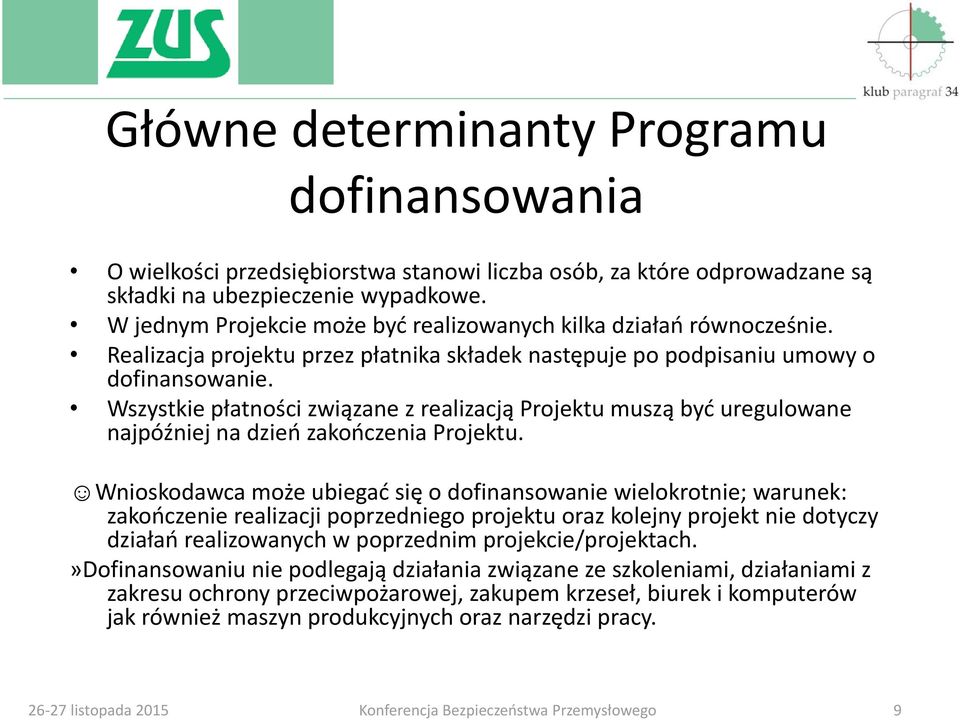 ZUS

klub paragraf 34

Główne determinanty Programu dofinansowania

• O wielkości przedsiębiorstwa stanowi liczba osób, za które odprowadzane są składki na ubezpieczenie wypadkowe.
• W jednym Projekcie może być realizowanych kilka działań równocześnie.
• Realizacja projektu przez płatnika składek następuje po podpisaniu umowy o dofinansowanie.
• Wszystkie płatności związane z realizacją Projektu muszą być uregulowane najpóźniej na dzień zakończenia Projektu.

☺Wnioskodawca może ubiegać się o dofinansowanie wielokrotnie; warunek: zakończenie realizacji poprzedniego projektu oraz kolejny projekt nie dotyczy działań realizowanych w poprzednim projekcie/projektach.
»Dofinansowaniu nie podlegają działania związane ze szkoleniami, działaniami z zakresu ochrony przeciwpożarowej, zakupem krzeseł, biurek i komputerów jak również maszyn produkcyjnych oraz narzędzi pracy.

26-27 listopada 2015 Konferencja Bezpieczeństwa Przemysłowego 9